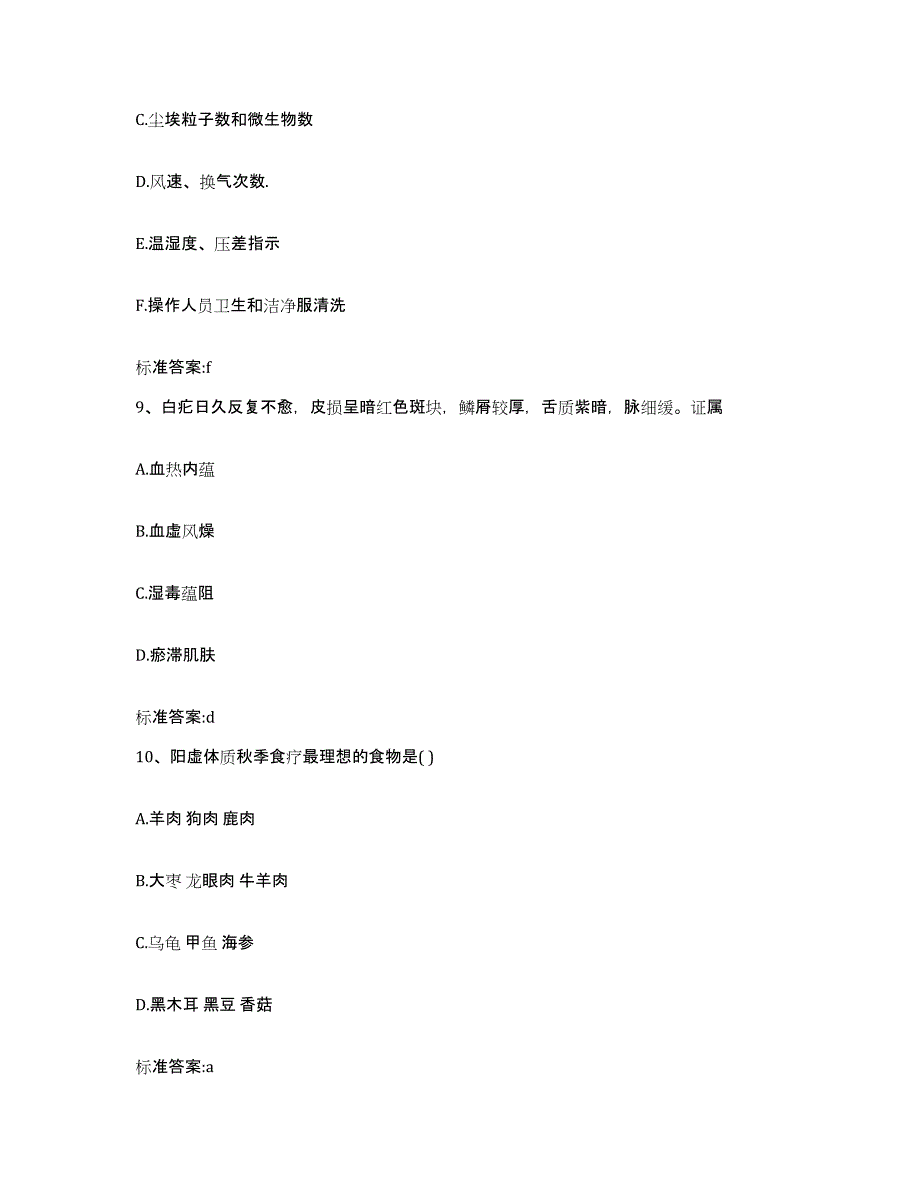 C.尘埃粒子数和微生物数

D.风速、换气次数.

E.温湿度、压差指示

F.操作人员卫生和洁净服清洗

标准答案:f

9、白疕日久反复不愈，皮损呈暗红色斑块，鳞屑较厚，舌质紫暗，脉细缓。证属

A.血热内蕴

B.血虚风燥

C.湿毒蕴阻

D.瘀滞肌肤

标准答案:d

10、阳虚体质秋季食疗最理想的食物是( )

A.羊肉 狗肉 鹿肉

B.大枣 龙眼肉 牛羊肉

C.乌龟 甲鱼 海参

D.黑木耳 黑豆 香菇

标准答案:a